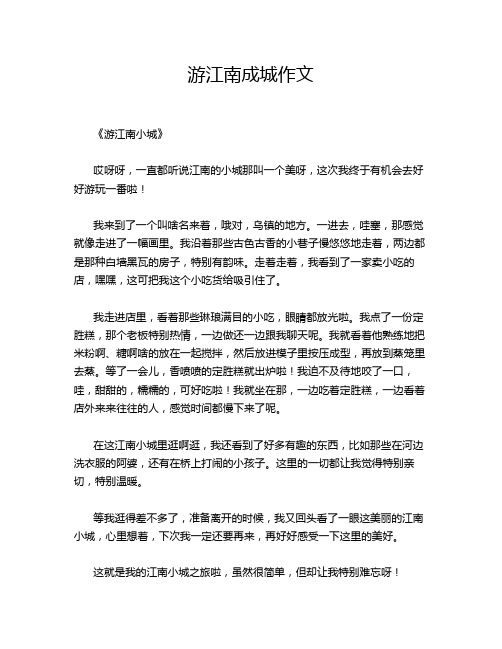 游江南成城作文

《游江南小城》

哎呀呀，一直都听说江南的小城那叫一个美呀，这次我终于有机会去好好游玩一番啦！

我来到了一个叫啥名来着，哦对，乌镇的地方。一进去，哇塞，那感觉就像走进了一幅画里。我沿着那些古色古香的小巷子慢悠悠地走着，两边都是那种白墙黑瓦的房子，特别有韵味。走着走着，我看到了一家卖小吃的店，嘿嘿，这可把我这个小吃货给吸引住了。

我走进店里，看着那些琳琅满目的小吃，眼睛都放光啦。我点了一份定胜糕，那个老板特别热情，一边做还一边跟我聊天呢。我就看着他熟练地把米粉啊、糖啊啥的放在一起搅拌，然后放进模子里按压成型，再放到蒸笼里去蒸。等了一会儿，香喷喷的定胜糕就出炉啦！我迫不及待地咬了一口，哇，甜甜的，糯糯的，可好吃啦！我就坐在那，一边吃着定胜糕，一边看着店外来来往往的人，感觉时间都慢下来了呢。

在这江南小城里逛啊逛，我还看到了好多有趣的东西，比如那些在河边洗衣服的阿婆，还有在桥上打闹的小孩子。这里的一切都让我觉得特别亲切，特别温暖。

等我逛得差不多了，准备离开的时候，我又回头看了一眼这美丽的江南小城，心里想着，下次我一定还要再来，再好好感受一下这里的美好。

这就是我的江南小城之旅啦，虽然很简单，但却让我特别难忘呀！